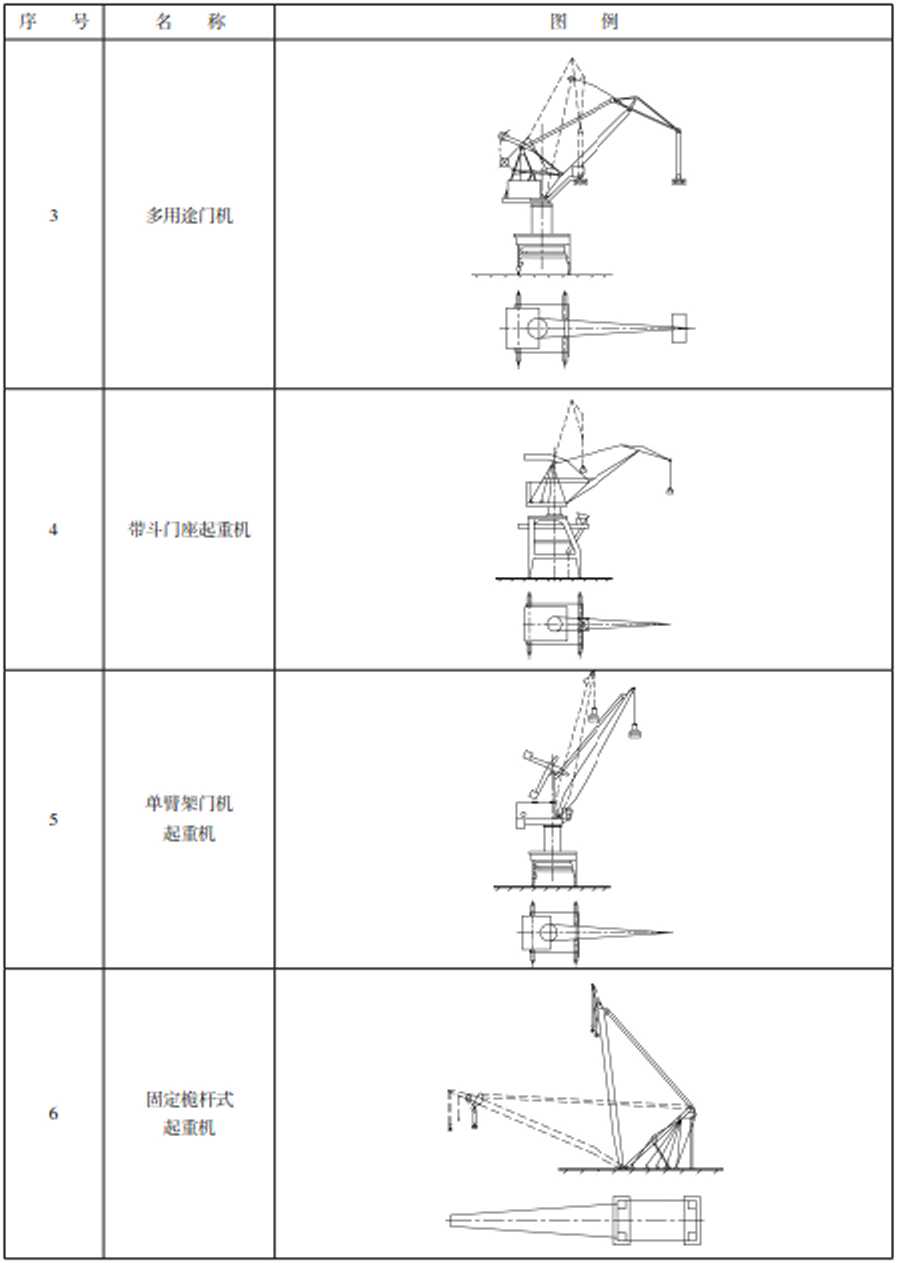 | 序　号 | 名　称 | 图　例 |
|---|---|---|
| 3 | 多用途门机 | |
| 4 | 带斗门座起重机 | |
| 5 | 单臂架门机起重机 | |
| 6 | 固定桅杆式起重机 | |